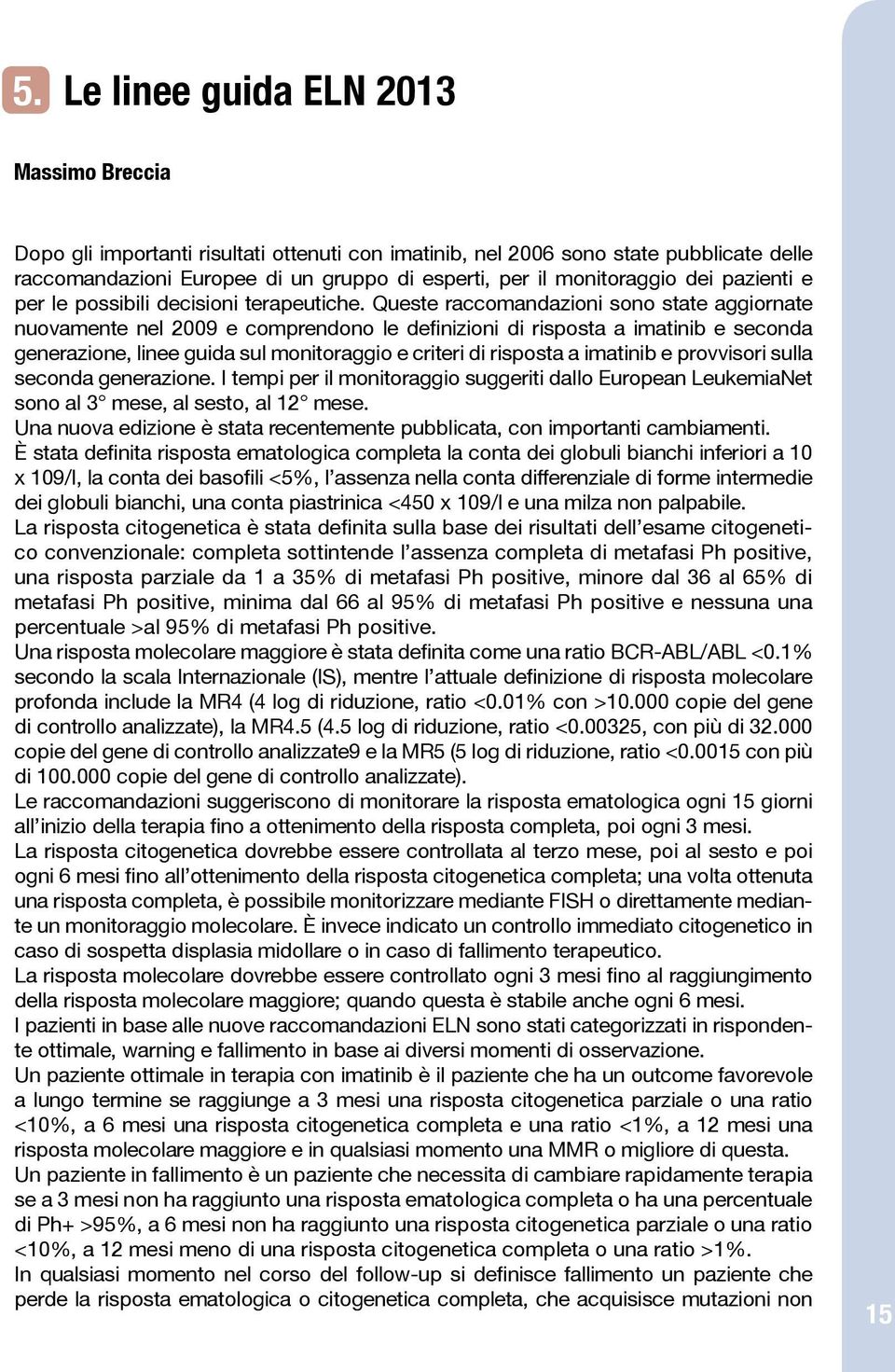 5. Le linee guida ELN 2013

Massimo Breccia

Dopo gli importanti risultati ottenuti con imatinib, nel 2006 sono state pubblicate delle raccomandazioni Europee di un gruppo di esperti, per il monitoraggio dei pazienti e per le possibili decisioni terapeutiche. Queste raccomandazioni sono state aggiornate nuovamente nel 2009 e comprendono le definizioni di risposta a imatinib e seconda generazione, linee guida sul monitoraggio e criteri di risposta a imatinib e provvisori sulla seconda generazione. I tempi per il monitoraggio suggeriti dallo European LeukemiaNet sono al 3° mese, al sesto, al 12° mese.
Una nuova edizione è stata recentemente pubblicata, con importanti cambiamenti.
È stata definita risposta ematologica completa la conta dei globuli bianchi inferiori a 10 x 109/l, la conta dei basofili <5%, l'assenza nella conta differenziale di forme intermedie dei globuli bianchi, una conta piastrinica <450 x 109/l e una milza non palpabile.
La risposta citogenetica è stata definita sulla base dei risultati dell'esame citogenetico convenzionale: completa sottintende l'assenza completa di metafasi Ph positive, una risposta parziale da 1 a 35% di metafasi Ph positive, minore dal 36 al 65% di metafasi Ph positive, minima dal 66 al 95% di metafasi Ph positive e nessuna una percentuale >al 95% di metafasi Ph positive.
Una risposta molecolare maggiore è stata definita come una ratio BCR-ABL/ABL <0.1% secondo la scala Internazionale (IS), mentre l'attuale definizione di risposta molecolare profonda include la MR4 (4 log di riduzione, ratio <0.01% con >10.000 copie del gene di controllo analizzate), la MR4.5 (4.5 log di riduzione, ratio <0.00325, con più di 32.000 copie del gene di controllo analizzate9 e la MR5 (5 log di riduzione, ratio <0.0015 con più di 100.000 copie del gene di controllo analizzate).
Le raccomandazioni suggeriscono di monitorare la risposta ematologica ogni 15 giorni all'inizio della terapia fino a ottenimento della risposta completa, poi ogni 3 mesi.
La risposta citogenetica dovrebbe essere controllata al terzo mese, poi al sesto e poi ogni 6 mesi fino all'ottenimento della risposta citogenetica completa; una volta ottenuta una risposta completa, è possibile monitorizzare mediante FISH o direttamente mediante un monitoraggio molecolare. È invece indicato un controllo immediato citogenetico in caso di sospetta displasia midollare o in caso di fallimento terapeutico.
La risposta molecolare dovrebbe essere controllato ogni 3 mesi fino al raggiungimento della risposta molecolare maggiore; quando questa è stabile anche ogni 6 mesi.
I pazienti in base alle nuove raccomandazioni ELN sono stati categorizzati in rispondente ottimale, warning e fallimento in base ai diversi momenti di osservazione.
Un paziente ottimale in terapia con imatinib è il paziente che ha un outcome favorevole a lungo termine se raggiunge a 3 mesi una risposta citogenetica parziale o una ratio <10%, a 6 mesi una risposta citogenetica completa e una ratio <1%, a 12 mesi una risposta molecolare maggiore e in qualsiasi momento una MMR o migliore di questa.
Un paziente in fallimento è un paziente che necessita di cambiare rapidamente terapia se a 3 mesi non ha raggiunto una risposta ematologica completa o ha una percentuale di Ph+ >95%, a 6 mesi non ha raggiunto una risposta citogenetica parziale o una ratio <10%, a 12 mesi meno di una risposta citogenetica completa o una ratio >1%.
In qualsiasi momento nel corso del follow-up si definisce fallimento un paziente che perde la risposta ematologica o citogenetica completa, che acquisisce mutazioni non

15